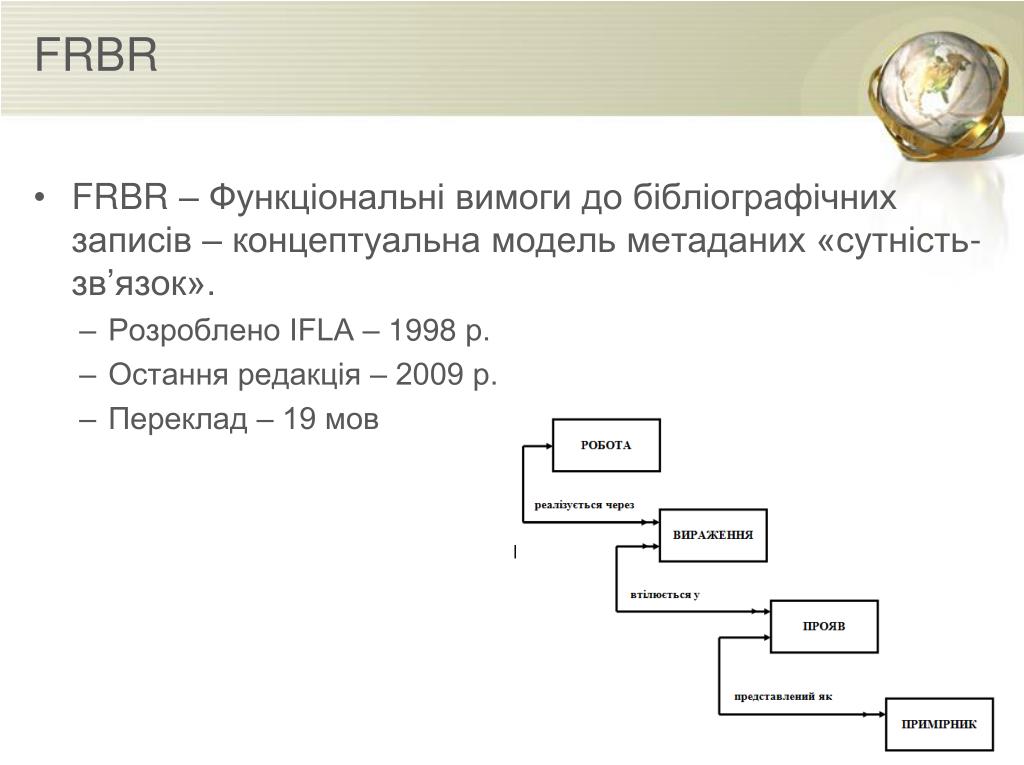 FRBR

• FRBR – Функціональні вимоги до бібліографічних записів – концептуальна модель метаданих «сутність-зв’язок».
– Розроблено IFLA – 1998 р.
– Остання редакція – 2009 р.
– Переклад – 19 мов

РОБОТА
реалізується через
ВИРАЖЕННЯ
втілюється у
ПРОЯВ
представлений як
ПРИМІРНИК